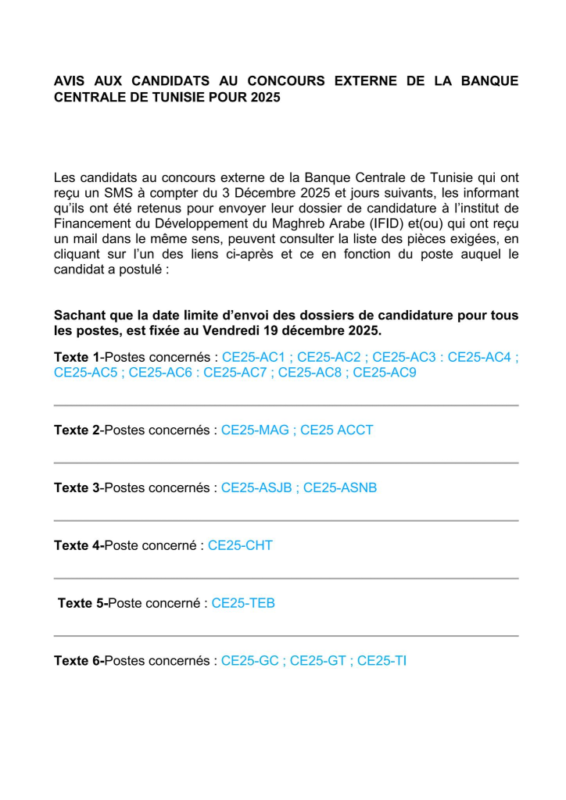 AVIS AUX CANDIDATS AU CONCOURS EXTERNE DE LA BANQUE CENTRALE DE TUNISIE POUR 2025

Les candidats au concours externe de la Banque Centrale de Tunisie qui ont reçu un SMS à compter du 3 Décembre 2025 et jours suivants, les informant qu'ils ont été retenus pour envoyer leur dossier de candidature à l'institut de Financement du Développement du Maghreb Arabe (IFID) et(ou) qui ont reçu un mail dans le même sens, peuvent consulter la liste des pièces exigées, en cliquant sur l'un des liens ci-après et ce en fonction du poste auquel le candidat a postulé :

Sachant que la date limite d'envoi des dossiers de candidature pour tous les postes, est fixée au Vendredi 19 décembre 2025.

Texte 1-Postes concernés : CE25-AC1 ; CE25-AC2 ; CE25-AC3 : CE25-AC4 ; CE25-AC5 ; CE25-AC6 : CE25-AC7 ; CE25-AC8 ; CE25-AC9

Texte 2-Postes concernés : CE25-MAG ; CE25 ACCT

Texte 3-Postes concernés : CE25-ASJB ; CE25-ASNB

Texte 4-Poste concerné : CE25-CHT

Texte 5-Poste concerné : CE25-TEB

Texte 6-Postes concernés : CE25-GC ; CE25-GT ; CE25-TI